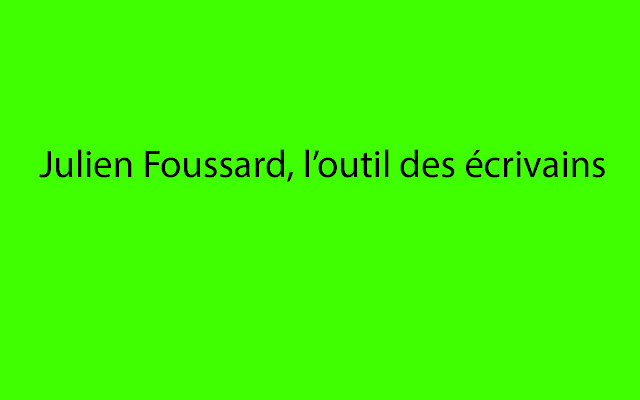 Julien Foussard, l’outil des écrivains